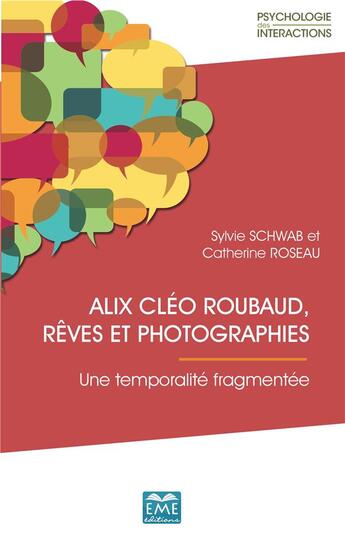 PSYCHOLOGIE des INTERACTIONS

Sylvie SCHWAB et Catherine ROSEAU

ALIX CLÉO ROUBAUD, RÊVES ET PHOTOGRAPHIES

Une temporalité fragmentée

EME éditions